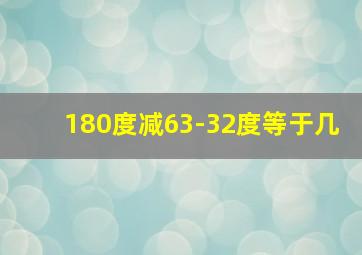 180度减63-32度等于几